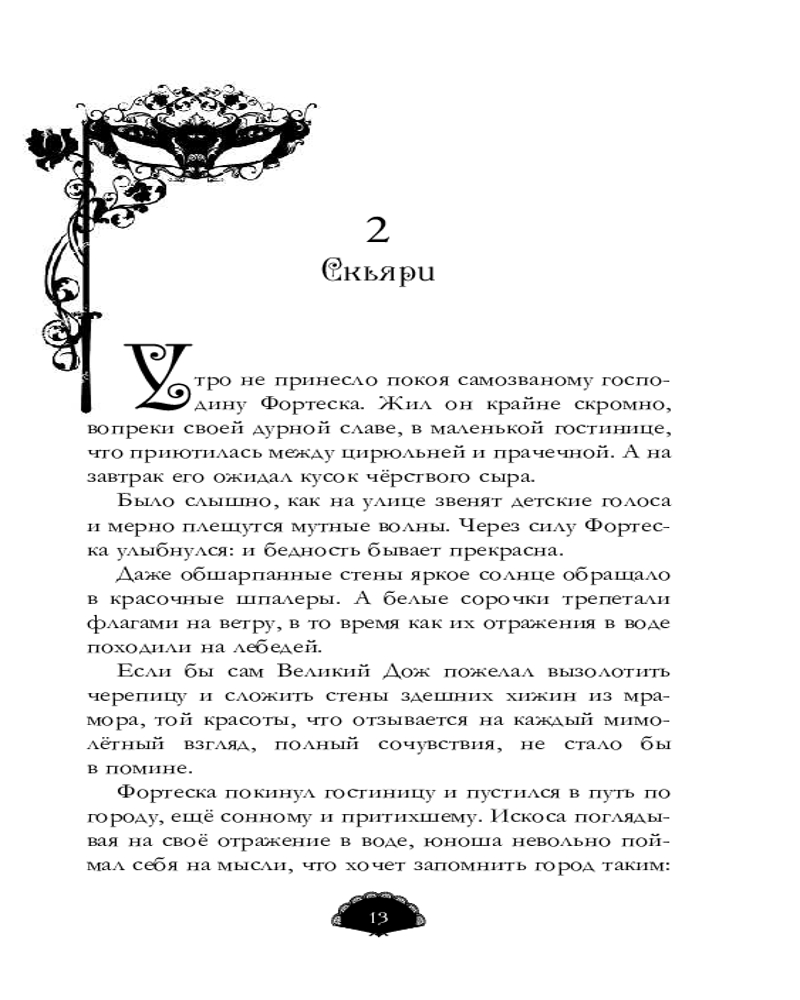 2
Скьяри

Утро не принесло покоя самозваному господину Фортеска. Жил он крайне скромно, вопреки своей дурной славе, в маленькой гостинице, что приютилась между цирюльней и прачечной. А на завтрак его ожидал кусок чёрствого сыра.

Было слышно, как на улице звенят детские голоса и мерно плещутся мутные волны. Через силу Фортеска улыбнулся: и бедность бывает прекрасна.

Даже обшарпанные стены яркое солнце обращало в красочные шпалеры. А белые сорочки трепетали флагами на ветру, в то время как их отражения в воде походили на лебедей.

Если бы сам Великий Дож пожелал вызолотить черепицу и сложить стены здешних хижин из мрамора, той красоты, что отзывается на каждый мимолётный взгляд, полный сочувствия, не стало бы в помине.

Фортеска покинул гостиницу и пустился в путь по городу, ещё сонному и притихшему. Искоса поглядывая на своё отражение в воде, юноша невольно поймал себя на мысли, что хочет запомнить город таким:

13